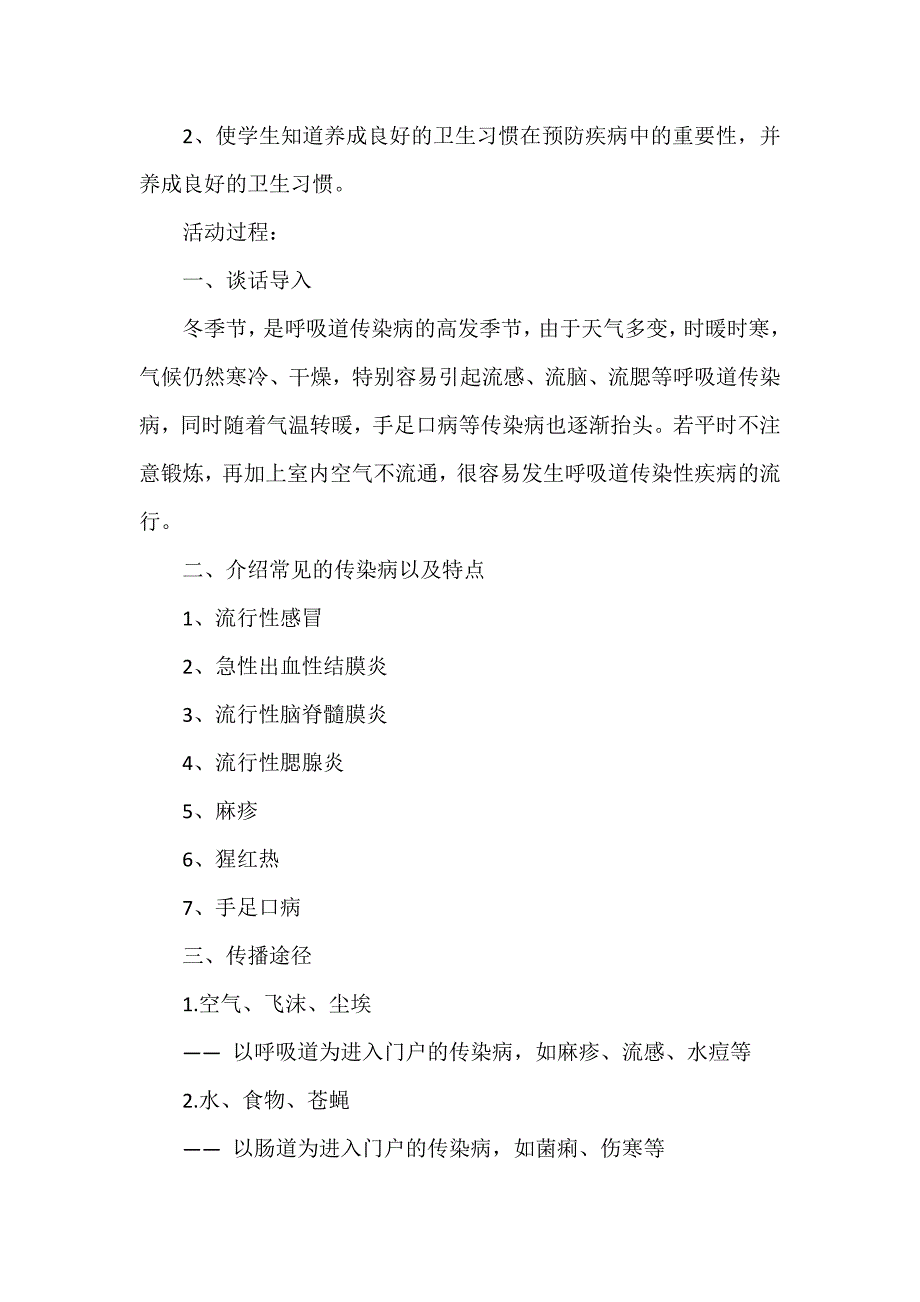 2、使学生知道养成良好的卫生习惯在预防疾病中的重要性，并养成良好的卫生习惯。

活动过程：

一、谈话导入

冬季节，是呼吸道传染病的高发季节，由于天气多变，时暖时寒，气候仍然寒冷、干燥，特别容易引起流感、流脑、流腮等呼吸道传染病，同时随着气温转暖，手足口病等传染病也逐渐抬头。若平时不注意锻炼，再加上室内空气不流通，很容易发生呼吸道传染性疾病的流行。

二、介绍常见的传染病以及特点

1、流行性感冒

2、急性出血性结膜炎

3、流行性脑脊髓膜炎

4、流行性腮腺炎

5、麻疹

6、猩红热

7、手足口病

三、传播途径

1.空气、飞沫、尘埃

—— 以呼吸道为进入门户的传染病，如麻疹、流感、水痘等

2.水、食物、苍蝇

—— 以肠道为进入门户的传染病，如菌痢、伤寒等